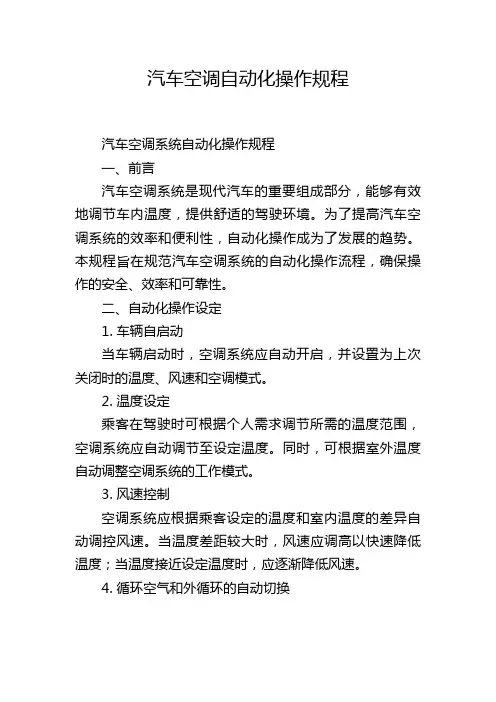 汽车空调自动化操作规程

汽车空调系统自动化操作规程

一、前言

汽车空调系统是现代汽车的重要组成部分，能够有效地调节车内温度，提供舒适的驾驶环境。为了提高汽车空调系统的效率和便利性，自动化操作成为了发展的趋势。本规程旨在规范汽车空调系统的自动化操作流程，确保操作的安全、效率和可靠性。

二、自动化操作设定

1. 车辆自启动

当车辆启动时，空调系统应自动开启，并设置为上次关闭时的温度、风速和空调模式。

2. 温度设定

乘客在驾驶时可根据个人需求调节所需的温度范围，空调系统应自动调节至设定温度。同时，可根据室外温度自动调整空调系统的工作模式。

3. 风速控制

空调系统应根据乘客设定的温度和室内温度的差异自动调控风速。当温度差距较大时，风速应调高以快速降低温度；当温度接近设定温度时，应逐渐降低风速。

4. 循环空气和外循环的自动切换